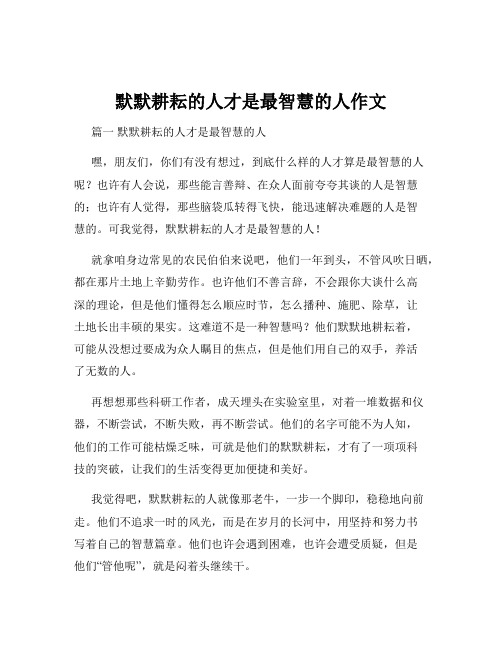 默默耕耘的人才是最智慧的人作文

篇一 默默耕耘的人才是最智慧的人

嘿，朋友们，你们有没有想过，到底什么样的人才算是最智慧的人呢？也许有人会说，那些能言善辩、在众人面前夸夸其谈的人是智慧的；也许有人觉得，那些脑袋瓜转得飞快，能迅速解决难题的人是智慧的。可我觉得，默默耕耘的人才是最智慧的人！

就拿咱身边常见的农民伯伯来说吧，他们一年到头，不管风吹日晒，都在那片土地上辛勤劳作。也许他们不善言辞，不会跟你大谈什么高深的理论，但是他们懂得怎么顺应时节，怎么播种、施肥、除草，让土地长出丰硕的果实。这难道不是一种智慧吗？他们默默地耕耘着，可能从没想过要成为众人瞩目的焦点，但是他们用自己的双手，养活了无数的人。

再想想那些科研工作者，成天埋头在实验室里，对着一堆数据和仪器，不断尝试，不断失败，再不断尝试。他们的名字可能不为人知，他们的工作可能枯燥乏味，可就是他们的默默耕耘，才有了一项项科技的突破，让我们的生活变得更加便捷和美好。

我觉得吧，默默耕耘的人就像那老牛，一步一个脚印，稳稳地向前走。他们不追求一时的风光，而是在岁月的长河中，用坚持和努力书写着自己的智慧篇章。他们也许会遇到困难，也许会遭受质疑，但是他们“管他呢”，就是闷着头继续干。